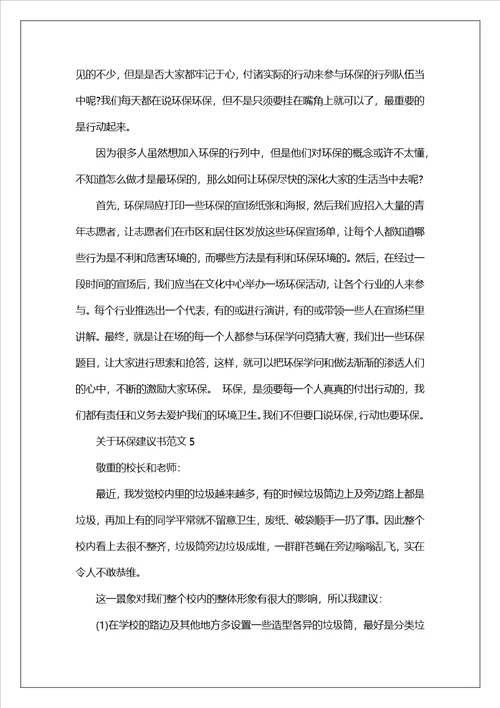 见的不少，但是是否大家都牢记于心，付诸实际的行动来参与环保的行列队伍当中呢?我们每天都在说环保环保，但不是只须要挂在嘴角上就可以了，最重要的是行动起来。

因为很多人虽然想加入环保的行列中，但是他们对环保的概念或许不太懂，不知道怎么做才是最环保的，那么如何让环保尽快的深化大家的生活当中去呢?

首先，环保局应打印一些环保的宣扬纸张和海报，然后我们应招入大量的青年志愿者，让志愿者们在市区和居住区发放这些环保宣扬单，让每个人都知道哪些行为是不利和危害环境的，而哪些方法是有利和环保环境的。然后，在经过一段时间的宣扬后，我们应当在文化中心举办一场环保活动，让各个行业的人来参与。每个行业推选出一个代表，有的或进行演讲，有的或带领一些人在宣扬栏里讲解。最终，就是让在场的每一个人都参与环保学问竞猜大赛，我们出一些环保题目，让大家进行思索和抢答，这样，就可以把环保学问和做法渐渐的渗透人们的心中，不断的激励大家环保。 环保，是须要每一个人真真的付出行动的，我们都有责任和义务去爱护我们的环境卫生。我们不但要口说环保，行动也要环保。

关于环保建议书范文 5

敬重的校长和老师:

最近，我发觉校内里的垃圾越来越多，有的时候垃圾筒边上及旁边路上都是垃圾，再加上有的同学平常就不留意卫生，废纸、破袋顺手一扔了事。因此整个校内看上去很不整齐，垃圾筒旁边垃圾成堆，一群群苍蝇在旁边嗡嗡乱飞，实在令人不敢恭维。

这一景象对我们整个校内的整体形象有很大的影响，所以我建议:

(1)在学校的路边及其他地方多设置一些造型各异的垃圾筒，最好是分类垃